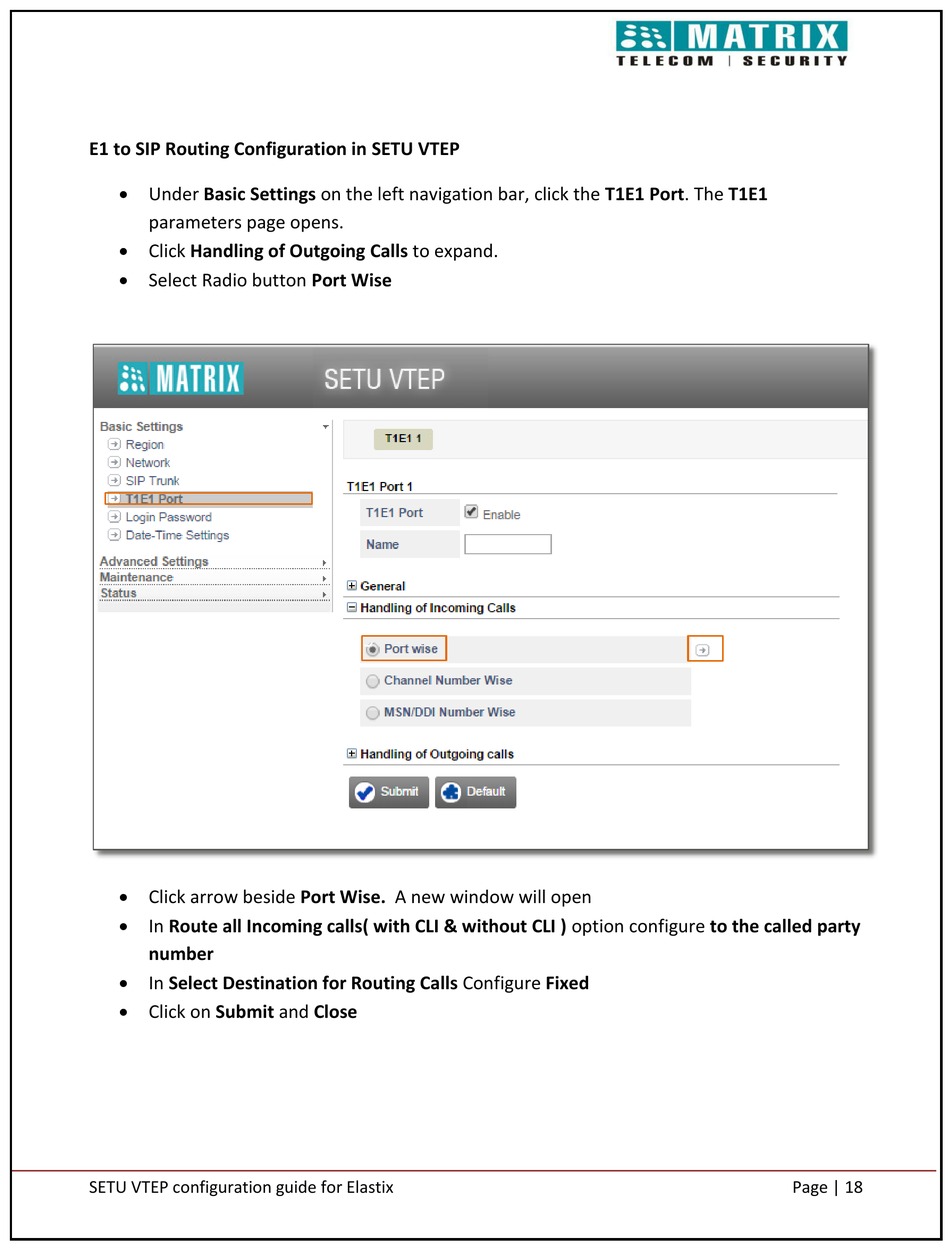 MATRIX
TELECOM | SECURITY

E1 to SIP Routing Configuration in SETU VTEP

• Under Basic Settings on the left navigation bar, click the T1E1 Port. The T1E1 parameters page opens.
• Click Handling of Outgoing Calls to expand.
• Select Radio button Port Wise

MATRIX
SETU VTEP

Basic Settings
Region
Network
SIP Trunk
T1E1 Port
Login Password
Date-Time Settings
Advanced Settings
Maintenance
Status

T1E1 1

T1E1 Port 1

T1E1 Port
Enable

Name

General
Handling of Incoming Calls

Port wise
Channel Number Wise
MSN/DDI Number Wise

Handling of Outgoing calls

Submit
Default

• Click arrow beside Port Wise. A new window will open
• In Route all Incoming calls( with CLI & without CLI ) option configure to the called party number
• In Select Destination for Routing Calls Configure Fixed
• Click on Submit and Close

SETU VTEP configuration guide for Elastix

Page | 18